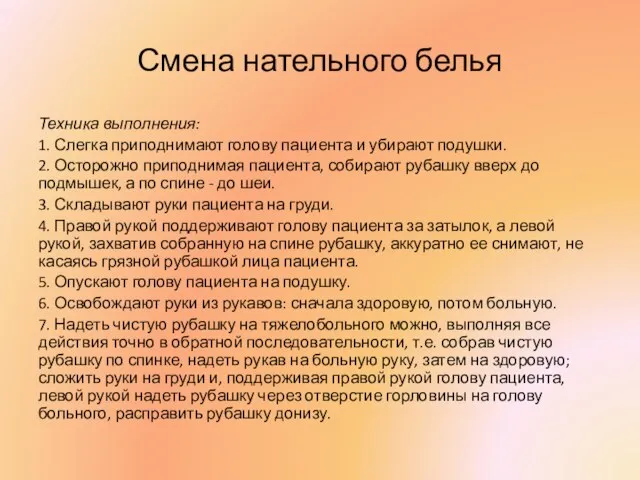 Смена нательного белья

Техника выполнения:

1. Слегка приподнимают голову пациента и убирают подушки.

2. Осторожно приподнимая пациента, собирают рубашку вверх до подмышек, а по спине - до шеи.

3. Складывают руки пациента на груди.

4. Правой рукой поддерживают голову пациента за затылок, а левой рукой, захватив собранную на спине рубашку, аккуратно ее снимают, не касаясь грязной рубашкой лица пациента.

5. Опускают голову пациента на подушку.

6. Освобождают руки из рукавов: сначала здоровую, потом больную.

7. Надеть чистую рубашку на тяжелобольного можно, выполняя все действия точно в обратной последовательности, т.е. собрав чистую рубашку по спинке, надеть рукав на больную руку, затем на здоровую; сложить руки на груди и, поддерживая правой рукой голову пациента, левой рукой надеть рубашку через отверстие горловины на голову больного, расправить рубашку донизу.